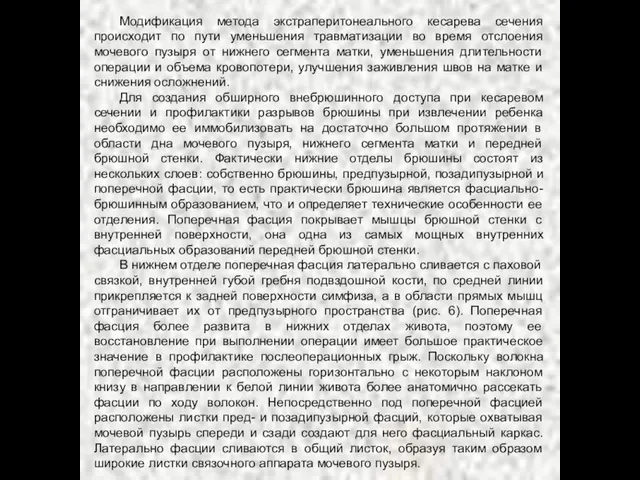 Модификация метода экстраперитонеального кесарева сечения происходит по пути уменьшения травматизации во время отслоения мочевого пузыря от нижнего сегмента матки, уменьшения длительности операции и объема кровопотери, улучшения заживления швов на матке и снижения осложнений.

Для создания обширного внебрюшинного доступа при кесаревом сечении и профилактики разрывов брюшины при извлечении ребенка необходимо ее иммобилизовать на достаточно большом протяжении в области дна мочевого пузыря, нижнего сегмента матки и передней брюшной стенки. Фактически нижние отделы брюшины состоят из нескольких слоев: собственно брюшины, предпузырной, позадипузырной и поперечной фасции, то есть практически брюшина является фасциально-брюшинным образованием, что и определяет технические особенности ее отделения. Поперечная фасция покрывает мышцы брюшной стенки с внутренней поверхности, она одна из самых мощных внутренних фасциальных образований передней брюшной стенки.

В нижнем отделе поперечная фасция латерально сливается с паховой связкой, внутренней губой гребня подвздошной кости, по средней линии прикрепляется к задней поверхности симфиза, а в области прямых мышц отграничивает их от предпузырного пространства (рис. 6). Поперечная фасция более развита в нижних отделах живота, поэтому ее восстановление при выполнении операции имеет большое практическое значение в профилактике послеоперационных грыж. Поскольку волокна поперечной фасции расположены горизонтально с некоторым наклоном книзу в направлении к белой линии живота более анатомично рассекать фасции по ходу волокон. Непосредственно под поперечной фасцией расположены листки пред- и позадипузырной фасций, которые охватывая мочевой пузырь спереди и сзади создают для него фасциальный каркас. Латерально фасции сливаются в общий листок, образуя таким образом широкие листки связочного аппарата мочевого пузыря.